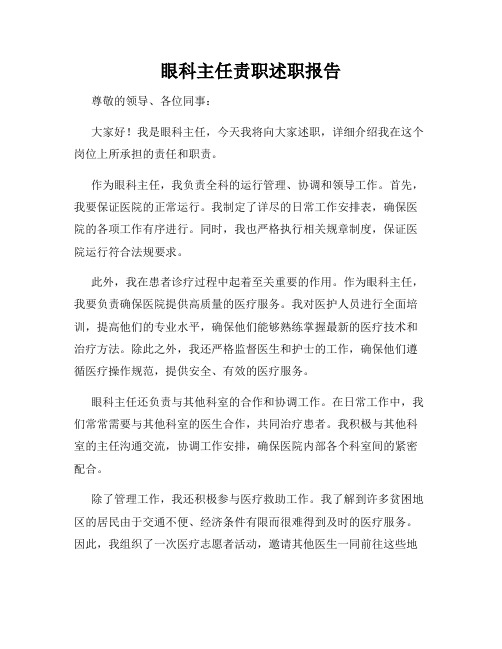 眼科主任责职述职报告

尊敬的领导、各位同事：

大家好！我是眼科主任，今天我将向大家述职，详细介绍我在这个岗位上所承担的责任和职责。

作为眼科主任，我负责全科的运行管理、协调和领导工作。首先，我要保证医院的正常运行。我制定了详尽的日常工作安排表，确保医院的各项工作有序进行。同时，我也严格执行相关规章制度，保证医院运行符合法规要求。

此外，我在患者诊疗过程中起着至关重要的作用。作为眼科主任，我要负责确保医院提供高质量的医疗服务。我对医护人员进行全面培训，提高他们的专业水平，确保他们能够熟练掌握最新的医疗技术和治疗方法。除此之外，我还严格监督医生和护士的工作，确保他们遵循医疗操作规范，提供安全、有效的医疗服务。

眼科主任还负责与其他科室的合作和协调工作。在日常工作中，我们常常需要与其他科室的医生合作，共同治疗患者。我积极与其他科室的主任沟通交流，协调工作安排，确保医院内部各个科室间的紧密配合。

除了管理工作，我还积极参与医疗救助工作。我了解到许多贫困地区的居民由于交通不便、经济条件有限而很难得到及时的医疗服务。因此，我组织了一次医疗志愿者活动，邀请其他医生一同前往这些地